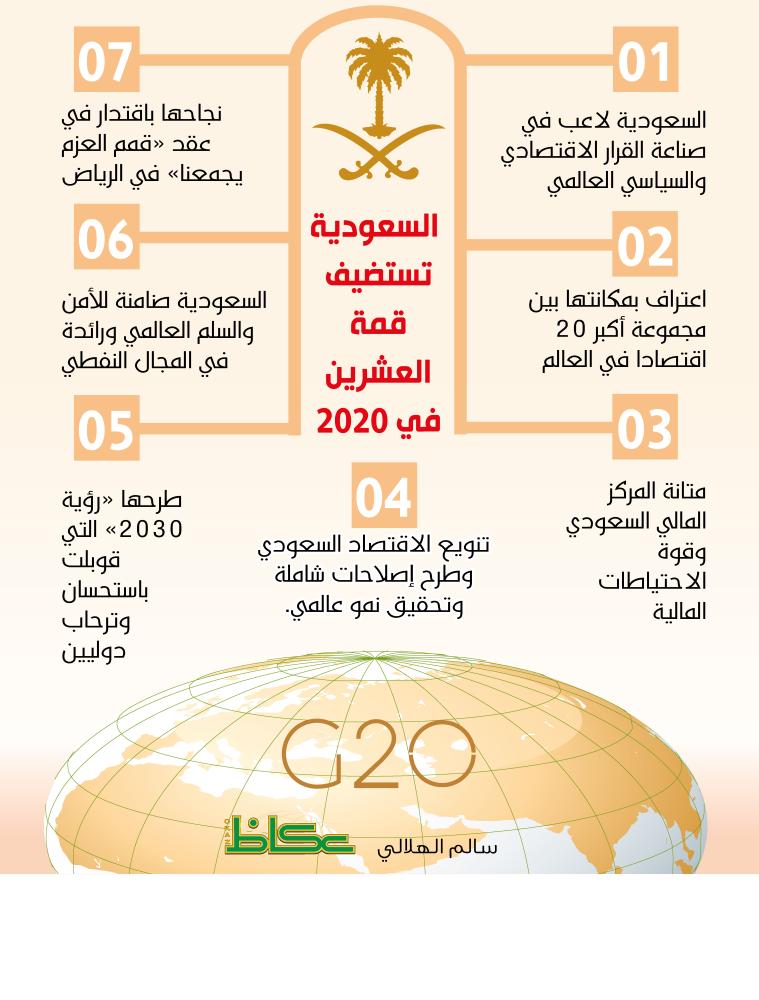 السعودية تستضيف قمة العشرين في 2020

01
السعودية لاعب في صناعة القرار الاقتصادي والسياسي العالمي

02
اعتراف بمكانتها بين مجموعة أكبر 20 اقتصادا في العالم

03
متانة المركز المالي السعودي وقوة الاحتياطات المالية

04
تنويع الاقتصاد السعودي وطرح إصلاحات شاملة وتحقيق نمو عالمي.

05
طرحها «رؤية 2030» التي قوبلت باستحسان وترحاب دوليين

06
السعودية ضامنة للأمن والسلم العالمي ورائدة في المجال النفطي

07
نجاحها باقتدار في عقد «قمم العزم يجمعنا» في الرياض

G20

عكاظ
سالم الهلالي